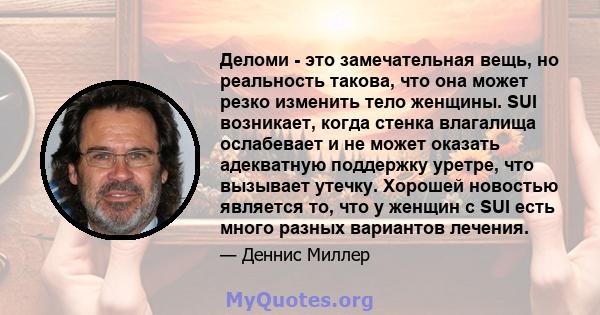 Деломи - это замечательная вещь, но реальность такова, что она может резко изменить тело женщины. SUI возникает, когда стенка влагалища ослабевает и не может оказать адекватную поддержку уретре, что вызывает утечку. Хорошей новостью является то, что у женщин с SUI есть много разных вариантов лечения.

— Деннис Миллер

MyQuotes.org